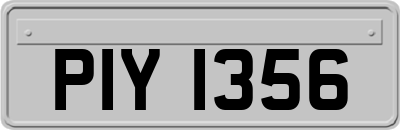 PIY 1356